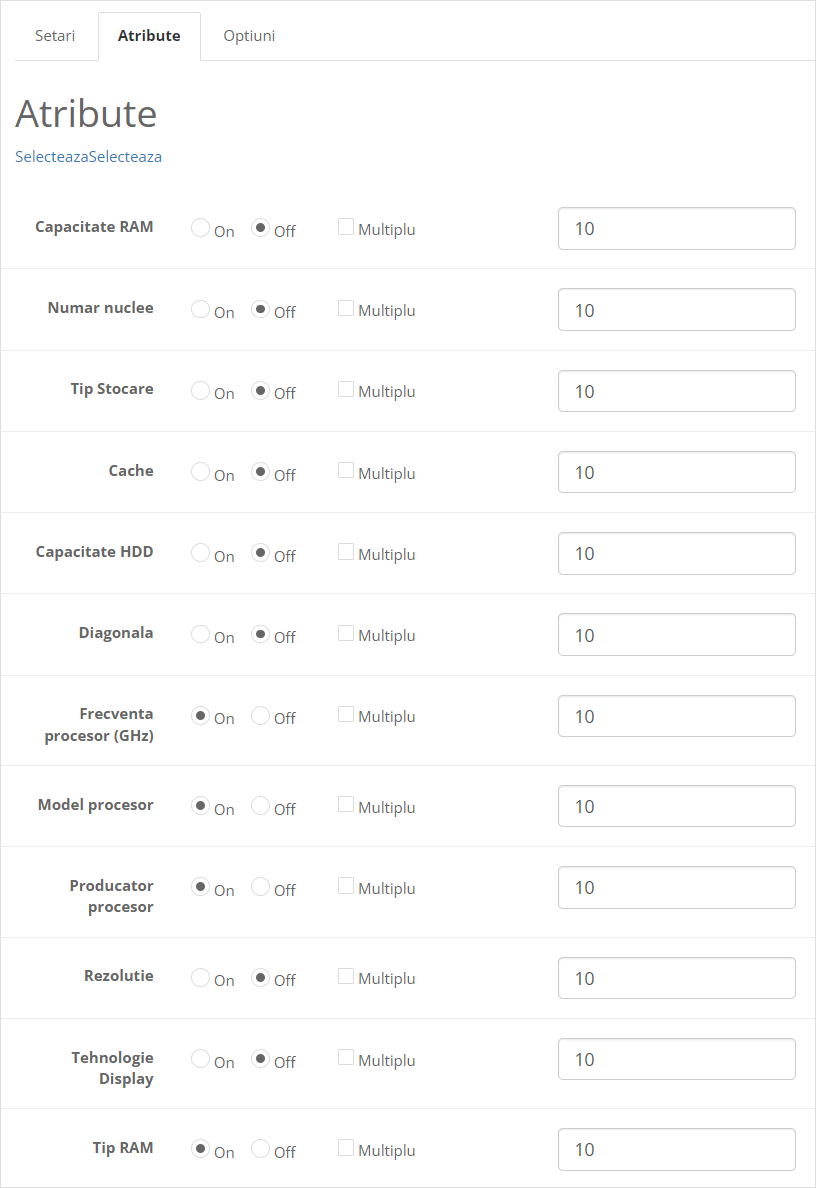 Setari Atribute Optiuni

Atribute

SelecteazaSelecteaza

Capacitate RAM On Off Multiplu 10

Numar nuclee On Off Multiplu 10

Tip Stocare On Off Multiplu 10

Cache On Off Multiplu 10

Capacitate HDD On Off Multiplu 10

Diagonala On Off Multiplu 10

Frecventa procesor (GHz) On Off Multiplu 10

Model procesor On Off Multiplu 10

Producator procesor On Off Multiplu 10

Rezolutie On Off Multiplu 10

Tehnologie Display On Off Multiplu 10

Tip RAM On Off Multiplu 10